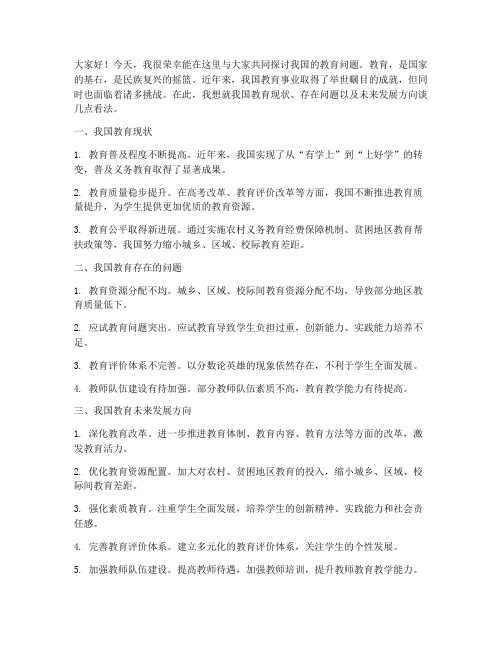 大家好！今天，我很荣幸能在这里与大家共同探讨我国的教育问题。教育，是国家的基石，是民族复兴的摇篮。近年来，我国教育事业取得了举世瞩目的成就，但同时也面临着诸多挑战。在此，我想就我国教育现状、存在问题以及未来发展方向谈几点看法。

一、我国教育现状

1. 教育普及程度不断提高。近年来，我国实现了从“有学上”到“上好学”的转变，普及义务教育取得了显著成果。

2. 教育质量稳步提升。在高考改革、教育评价改革等方面，我国不断推进教育质量提升，为学生提供更加优质的教育资源。

3. 教育公平取得新进展。通过实施农村义务教育经费保障机制、贫困地区教育帮扶政策等，我国努力缩小城乡、区域、校际教育差距。

二、我国教育存在的问题

1. 教育资源分配不均。城乡、区域、校际间教育资源分配不均，导致部分地区教育质量低下。

2. 应试教育问题突出。应试教育导致学生负担过重，创新能力、实践能力培养不足。

3. 教育评价体系不完善。以分数论英雄的现象依然存在，不利于学生全面发展。

4. 教师队伍建设有待加强。部分教师队伍素质不高，教育教学能力有待提高。

三、我国教育未来发展方向

1. 深化教育改革。进一步推进教育体制、教育内容、教育方法等方面的改革，激发教育活力。

2. 优化教育资源配置。加大对农村、贫困地区教育的投入，缩小城乡、区域、校际间教育差距。

3. 强化素质教育。注重学生全面发展，培养学生的创新精神、实践能力和社会责任感。

4. 完善教育评价体系。建立多元化的教育评价体系，关注学生的个性发展。

5. 加强教师队伍建设。提高教师待遇，加强教师培训，提升教师教育教学能力。